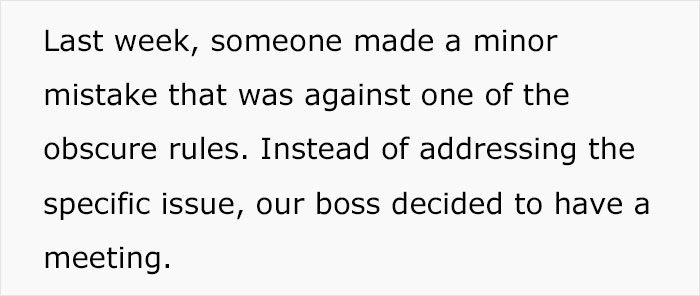 Last week, someone made a minor mistake that was against one of the obscure rules. Instead of addressing the specific issue, our boss decided to have a meeting.